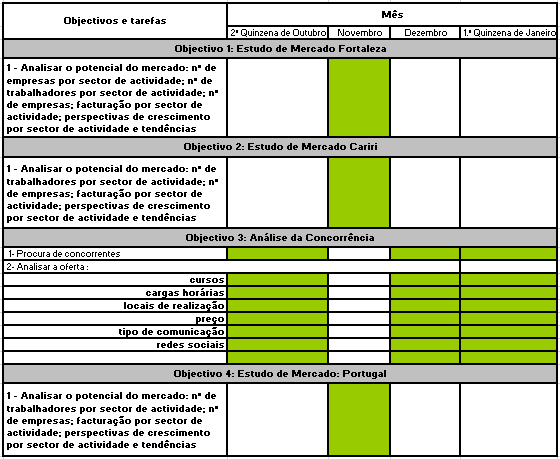 | Objectivos e tarefas | Mês | | | |
|---|---|---|---|---|
| | 2ª Quinzena de Outubro | Novembro | Dezembro | 1.ª Quinzena de Janeiro |
| Objectivo 1: Estudo de Mercado Fortaleza | | | | |
| 1 - Analisar o potencial do mercado: nº de empresas por sector de actividade; nº de trabalhadores por sector de actividade; nº de empresas; facturação por sector de actividade; perspectivas de crescimento por sector de actividade e tendências | | | | |
| Objectivo 2: Estudo de Mercado Cariri | | | | |
| 1 - Analisar o potencial do mercado: nº de trabalhadores por sector de actividade; nº de empresas; facturação por sector de actividade; perspectivas de crescimento por sector de actividade e tendências | | | | |
| Objectivo 3: Análise da Concorrência | | | | |
| 1- Procura de concorrentes | | | | |
| 2- Analisar a oferta : | | | | |
| cursos | | | | |
| cargas horárias | | | | |
| locais de realização | | | | |
| preço | | | | |
| tipo de comunicação | | | | |
| redes sociais | | | | |
| | | | | |
| Objectivo 4: Estudo de Mercado: Portugal | | | | |
| 1 - Analisar o potencial do mercado: nº de trabalhadores por sector de actividade; nº de empresas; facturação por sector de actividade; perspectivas de crescimento por sector de actividade e tendências | | | | |